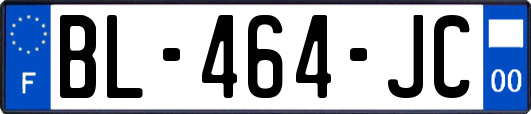 F

BL-464-JC

00